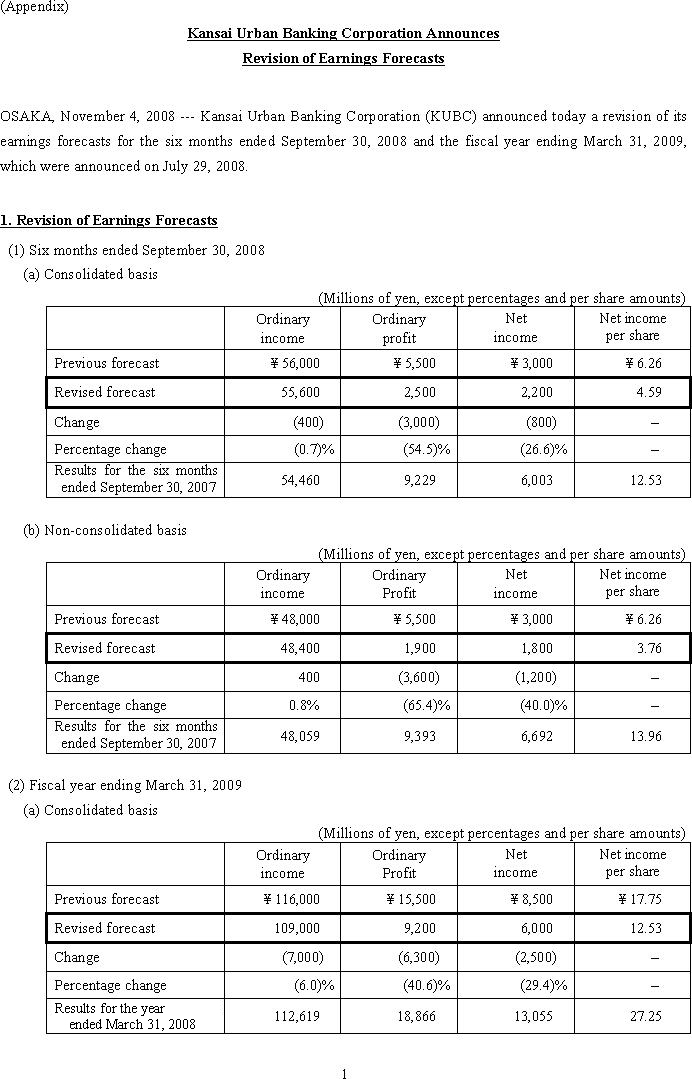 (Appendix)

Kansai Urban Banking Corporation Announces
Revision of Earnings Forecasts

OSAKA, November 4, 2008 --- Kansai Urban Banking Corporation (KUBC) announced today a revision of its earnings forecasts for the six months ended September 30, 2008 and the fiscal year ending March 31, 2009, which were announced on July 29, 2008.

1. Revision of Earnings Forecasts

(1) Six months ended September 30, 2008
(a) Consolidated basis

(Millions of yen, except percentages and per share amounts)

| | Ordinary income | Ordinary profit | Net income | Net income per share |
|---|---|---|---|---|
| Previous forecast | ¥ 56,000 | ¥ 5,500 | ¥ 3,000 | ¥ 6.26 |
| Revised forecast | 55,600 | 2,500 | 2,200 | 4.59 |
| Change | (400) | (3,000) | (800) | – |
| Percentage change | (0.7)% | (54.5)% | (26.6)% | – |
| Results for the six months ended September 30, 2007 | 54,460 | 9,229 | 6,003 | 12.53 |

(b) Non-consolidated basis

(Millions of yen, except percentages and per share amounts)

| | Ordinary income | Ordinary Profit | Net income | Net income per share |
|---|---|---|---|---|
| Previous forecast | ¥ 48,000 | ¥ 5,500 | ¥ 3,000 | ¥ 6.26 |
| Revised forecast | 48,400 | 1,900 | 1,800 | 3.76 |
| Change | 400 | (3,600) | (1,200) | – |
| Percentage change | 0.8% | (65.4)% | (40.0)% | – |
| Results for the six months ended September 30, 2007 | 48,059 | 9,393 | 6,692 | 13.96 |

(2) Fiscal year ending March 31, 2009
(a) Consolidated basis

(Millions of yen, except percentages and per share amounts)

| | Ordinary income | Ordinary Profit | Net income | Net income per share |
|---|---|---|---|---|
| Previous forecast | ¥ 116,000 | ¥ 15,500 | ¥ 8,500 | ¥ 17.75 |
| Revised forecast | 109,000 | 9,200 | 6,000 | 12.53 |
| Change | (7,000) | (6,300) | (2,500) | – |
| Percentage change | (6.0)% | (40.6)% | (29.4)% | – |
| Results for the year ended March 31, 2008 | 112,619 | 18,866 | 13,055 | 27.25 |

1